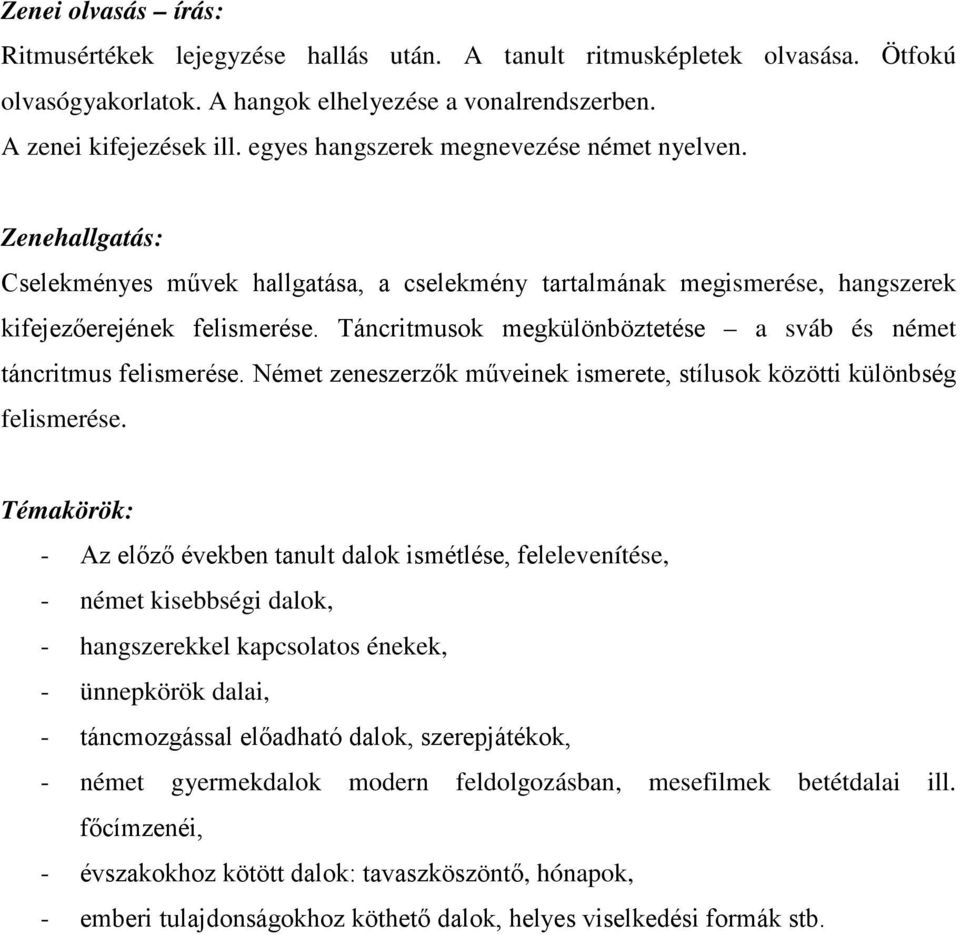 Zenei olvasás – írás:
Ritmusértékek lejegyzése hallás után. A tanult ritmusképletek olvasása. Ötfokú olvasógyakorlatok. A hangok elhelyezése a vonalrendszerben.
A zenei kifejezések ill. egyes hangszerek megnevezése német nyelven.

Zenehallgatás:
Cselekményes művek hallgatása, a cselekmény tartalmának megismerése, hangszerek kifejezőerejének felismerése. Táncritmusok megkülönböztetése – a sváb és német táncritmus felismerése. Német zeneszerzők műveinek ismerete, stílusok közötti különbség felismerése.

Témakörök:
- Az előző években tanult dalok ismétlése, felelevenítése,
- német kisebbségi dalok,
- hangszerekkel kapcsolatos énekek,
- ünnepkörök dalai,
- táncmozgással előadható dalok, szerepjátékok,
- német gyermekdalok modern feldolgozásban, mesefilmek betétdalai ill. főcímzenéi,
- évszakokhoz kötött dalok: tavaszköszöntő, hónapok,
- emberi tulajdonságokhoz köthető dalok, helyes viselkedési formák stb.